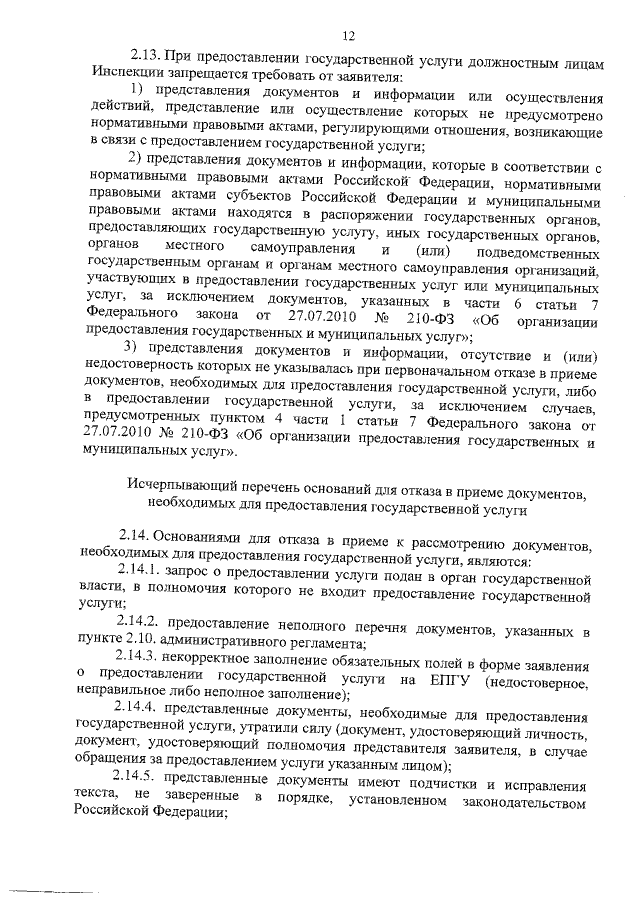 12

2.13. При предоставлении государственной услуги должностным лицам Инспекции запрещается требовать от заявителя:

1) представления документов и информации или осуществления действий, представление или осуществление которых не предусмотрено нормативными правовыми актами, регулирующими отношения, возникающие в связи с предоставлением государственной услуги;

2) представления документов и информации, которые в соответствии с нормативными правовыми актами Российской Федерации, нормативными правовыми актами субъектов Российской Федерации и муниципальными правовыми актами находятся в распоряжении государственных органов, предоставляющих государственную услугу, иных государственных органов, органов местного самоуправления и (или) подведомственных государственным органам и органам местного самоуправления организаций, участвующих в предоставлении государственных услуг или муниципальных услуг, за исключением документов, указанных в части 6 статьи 7 Федерального закона от 27.07.2010 № 210-ФЗ «Об организации предоставления государственных и муниципальных услуг»;

3) представления документов и информации, отсутствие и (или) недостоверность которых не указывалась при первоначальном отказе в приеме документов, необходимых для предоставления государственной услуги, либо в предоставлении государственной услуги, за исключением случаев, предусмотренных пунктом 4 части 1 статьи 7 Федерального закона от 27.07.2010 № 210-ФЗ «Об организации предоставления государственных и муниципальных услуг».

Исчерпывающий перечень оснований для отказа в приеме документов, необходимых для предоставления государственной услуги

2.14. Основаниями для отказа в приеме к рассмотрению документов, необходимых для предоставления государственной услуги, являются:

2.14.1. запрос о предоставлении услуги подан в орган государственной власти, в полномочия которого не входит предоставление государственной услуги;

2.14.2. предоставление неполного перечня документов, указанных в пункте 2.10. административного регламента;

2.14.3. некорректное заполнение обязательных полей в форме заявления о предоставлении государственной услуги на ЕПГУ (недостоверное, неправильное либо неполное заполнение);

2.14.4. представленные документы, необходимые для предоставления государственной услуги, утратили силу (документ, удостоверяющий личность, документ, удостоверяющий полномочия представителя заявителя, в случае обращения за предоставлением услуги указанным лицом);

2.14.5. представленные документы имеют подчистки и исправления текста, не заверенные в порядке, установленном законодательством Российской Федерации;